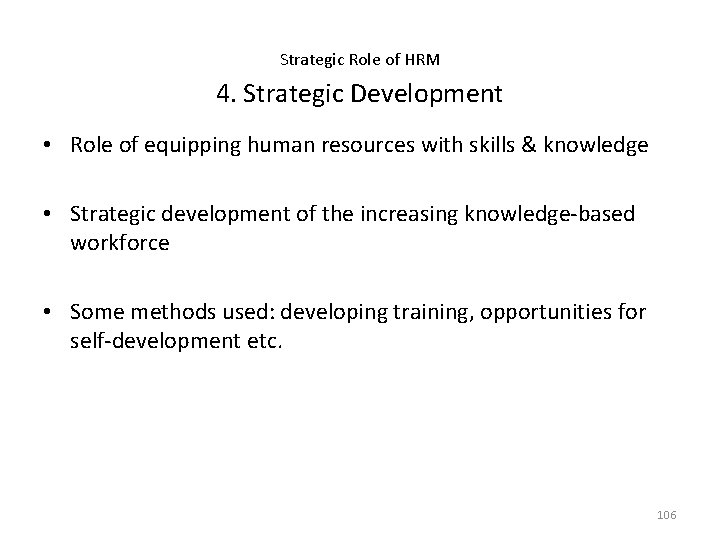 Strategic Role of HRM

4. Strategic Development

• Role of equipping human resources with skills & knowledge

• Strategic development of the increasing knowledge-based workforce

• Some methods used: developing training, opportunities for self-development etc.

106